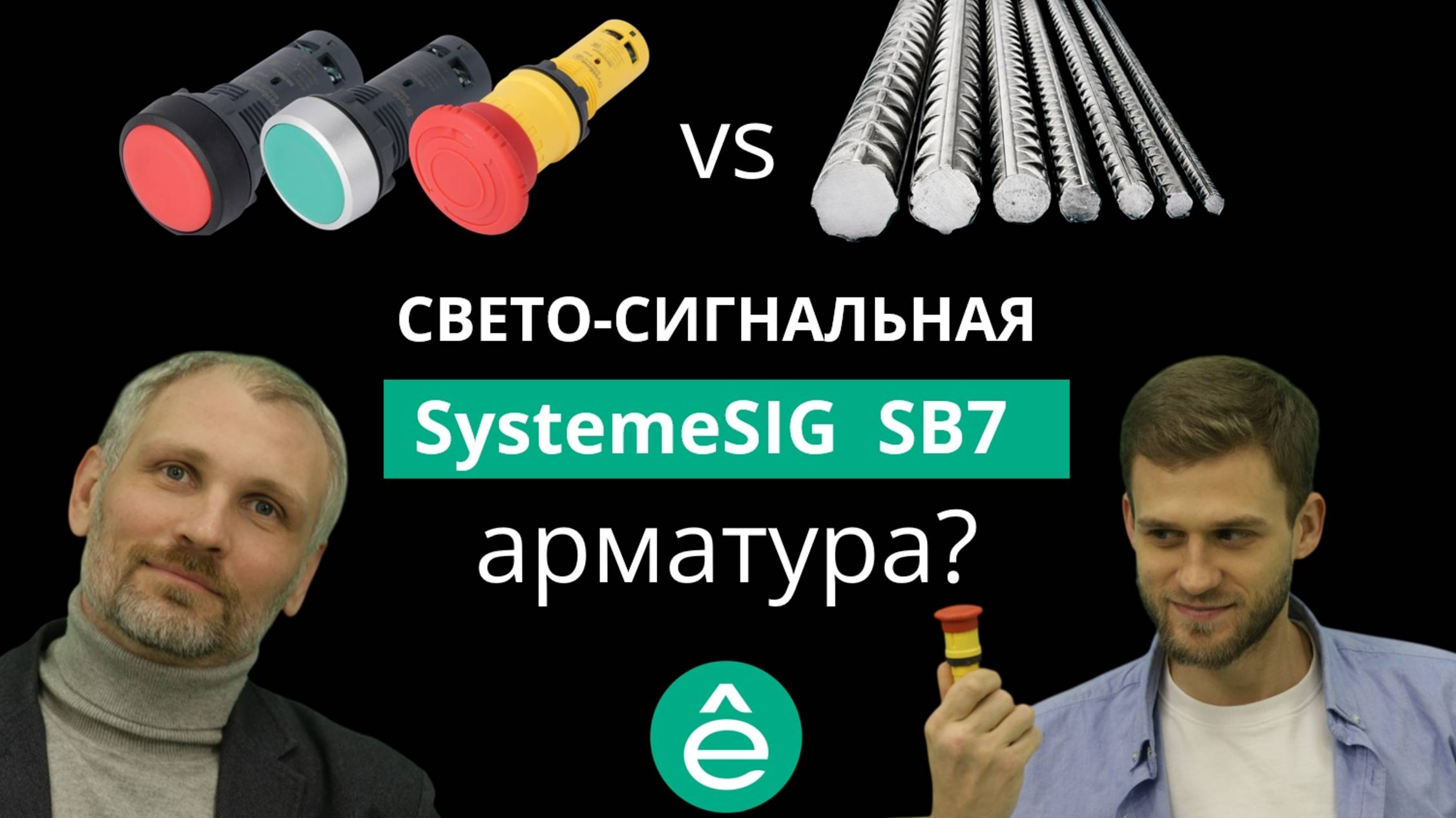 vs

СВЕТО-СИГНАЛЬНАЯ

SystemeSIG SB7

арматура?

ê